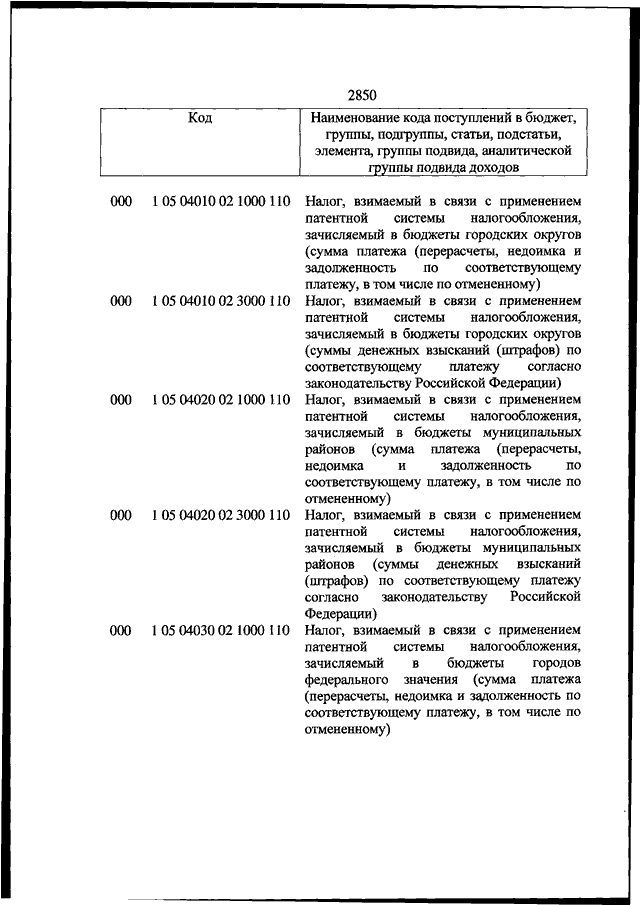 2850

| Код | | Наименование кода поступлений в бюджет, группы, подгруппы, статьи, подстатьи, элемента, группы подвида, аналитической группы подвида доходов |
|---|---|---|
| 000 | 1 05 04010 02 1000 110 | Налог, взимаемый в связи с применением патентной системы налогообложения, зачисляемый в бюджеты городских округов (сумма платежа (перерасчеты, недоимка и задолженность по соответствующему платежу, в том числе по отмененному) |
| 000 | 1 05 04010 02 3000 110 | Налог, взимаемый в связи с применением патентной системы налогообложения, зачисляемый в бюджеты городских округов (суммы денежных взысканий (штрафов) по соответствующему платежу согласно законодательству Российской Федерации) |
| 000 | 1 05 04020 02 1000 110 | Налог, взимаемый в связи с применением патентной системы налогообложения, зачисляемый в бюджеты муниципальных районов (сумма платежа (перерасчеты, недоимка и задолженность по соответствующему платежу, в том числе по отмененному) |
| 000 | 1 05 04020 02 3000 110 | Налог, взимаемый в связи с применением патентной системы налогообложения, зачисляемый в бюджеты муниципальных районов (суммы денежных взысканий (штрафов) по соответствующему платежу согласно законодательству Российской Федерации) |
| 000 | 1 05 04030 02 1000 110 | Налог, взимаемый в связи с применением патентной системы налогообложения, зачисляемый в бюджеты городов федерального значения (сумма платежа (перерасчеты, недоимка и задолженность по соответствующему платежу, в том числе по отмененному) |